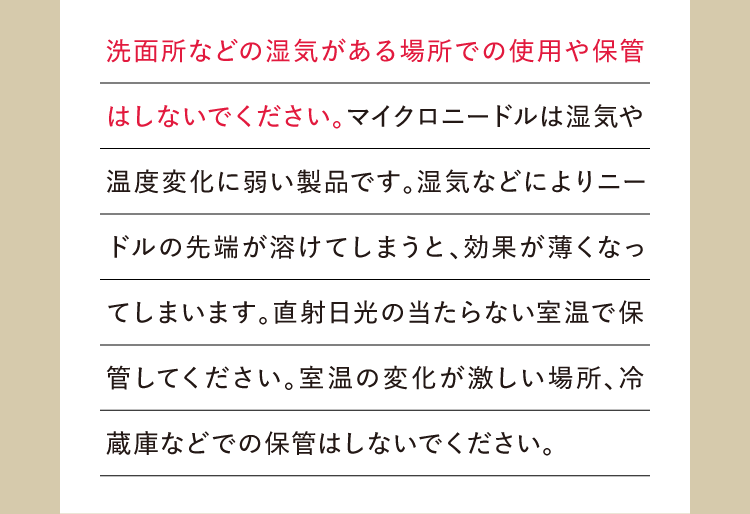 洗面所などの湿気がある場所での使用や保管はしないでください。マイクロニードルは湿気や温度変化に弱い製品です。湿気などによりニードルの先端が溶けてしまうと、効果が薄くなってしまいます。直射日光の当たらない室温で保管してください。室温の変化が激しい場所、冷蔵庫などでの保管はしないでください。